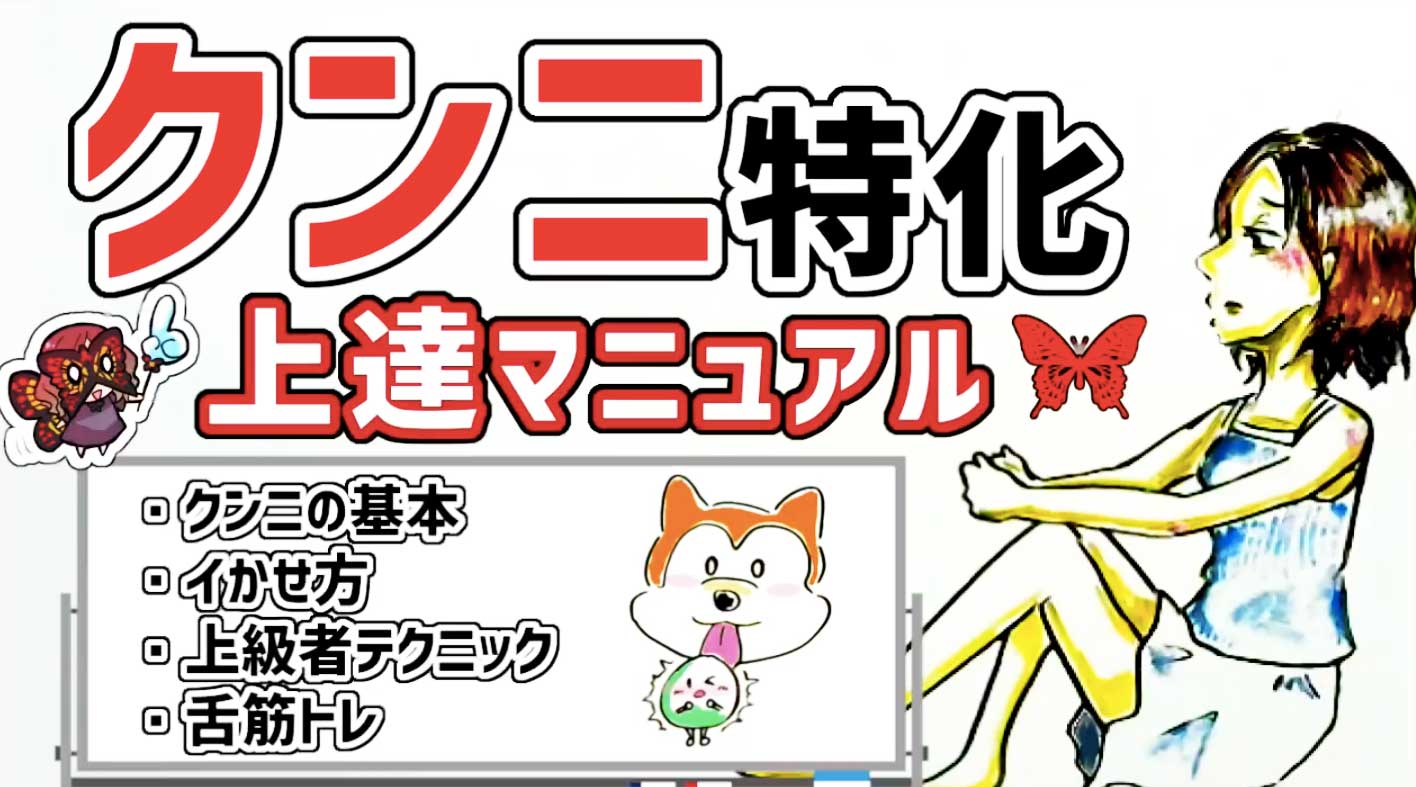 クンニ特化
上達マニュアル

・クンニの基本
・イかせ方
・上級者テクニック
・舌筋トレ